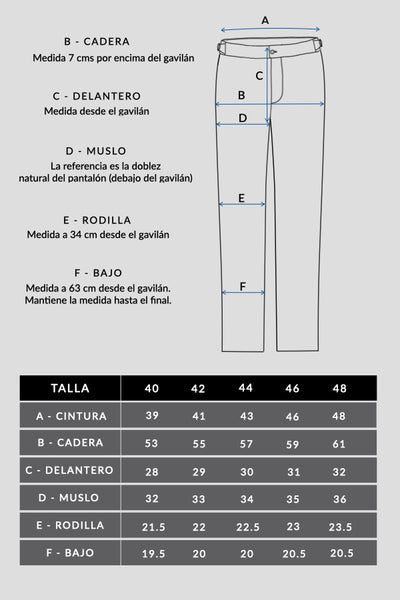 B - CADERA
Medida 7 cms por encima del gavilán

C - DELANTERO
Medida desde el gavilán

D - MUSLO
La referencia es la doblez natural del pantalón (debajo del gavilán)

E - RODILLA
Medida a 34 cm desde el gavilán

F - BAJO
Medida a 63 cm desde el gavilán. Mantiene la medida hasta el final.

A
C
B
D
E
F

| TALLA | 40 | 42 | 44 | 46 | 48 |
|---|---|---|---|---|---|
| A - CINTURA | 39 | 41 | 43 | 46 | 48 |
| B - CADERA | 53 | 55 | 57 | 59 | 61 |
| C - DELANTERO | 28 | 29 | 30 | 31 | 32 |
| D - MUSLO | 32 | 33 | 34 | 35 | 36 |
| E - RODILLA | 21.5 | 22 | 22.5 | 23 | 23.5 |
| F - BAJO | 19.5 | 20 | 20 | 20.5 | 20.5 |